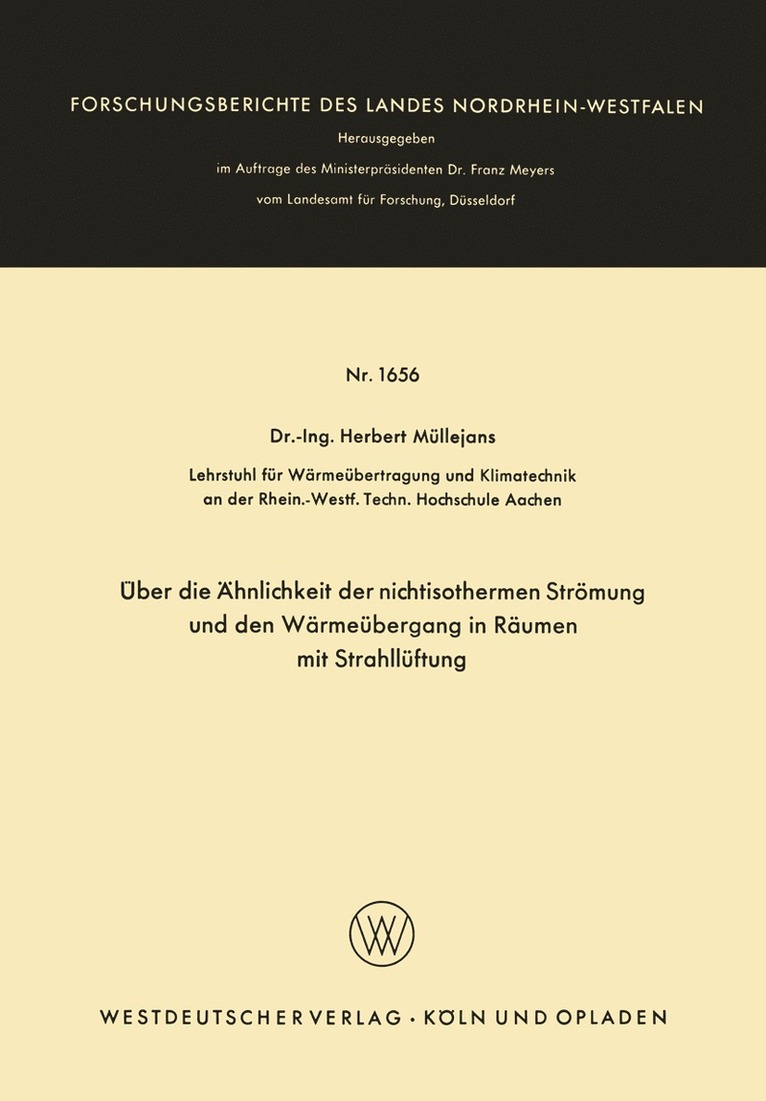 FORSCHUNGSBERICHTE DES LANDES NORDRHEIN-WESTFALEN

Herausgegeben

im Auftrage des Ministerpräsidenten Dr. Franz Meyers

vom Landesamt für Forschung, Düsseldorf

Nr. 1656

Dr.-Ing. Herbert Müllejans

Lehrstuhl für Wärmeübertragung und Klimatechnik an der Rhein.-Westf. Techn. Hochschule Aachen

Über die Ähnlichkeit der nichtisothermen Strömung und den Wärmeübergang in Räumen mit Strahllüftung

WESTDEUTSCHER VERLAG · KÖLN UND OPLADEN